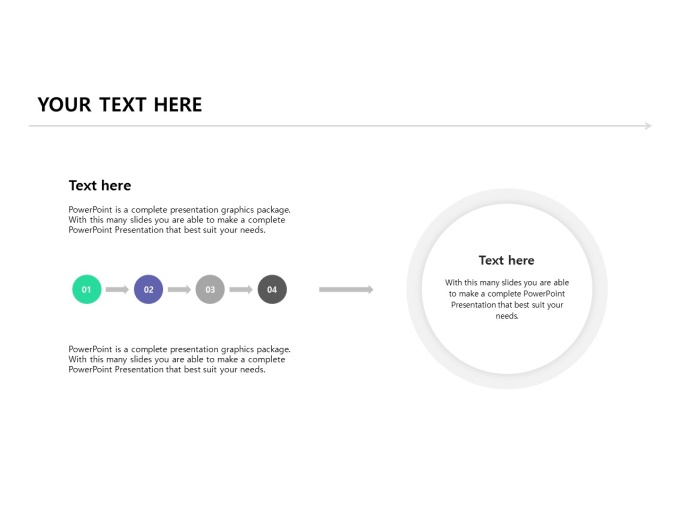 YOUR TEXT HERE

Text here

PowerPoint is a complete presentation graphics package. With this many slides you are able to make a complete PowerPoint Presentation that best suit your needs.

01

02

03

04

PowerPoint is a complete presentation graphics package. With this many slides you are able to make a complete PowerPoint Presentation that best suit your needs.

Text here

With this many slides you are able to make a complete PowerPoint Presentation that best suit your needs.